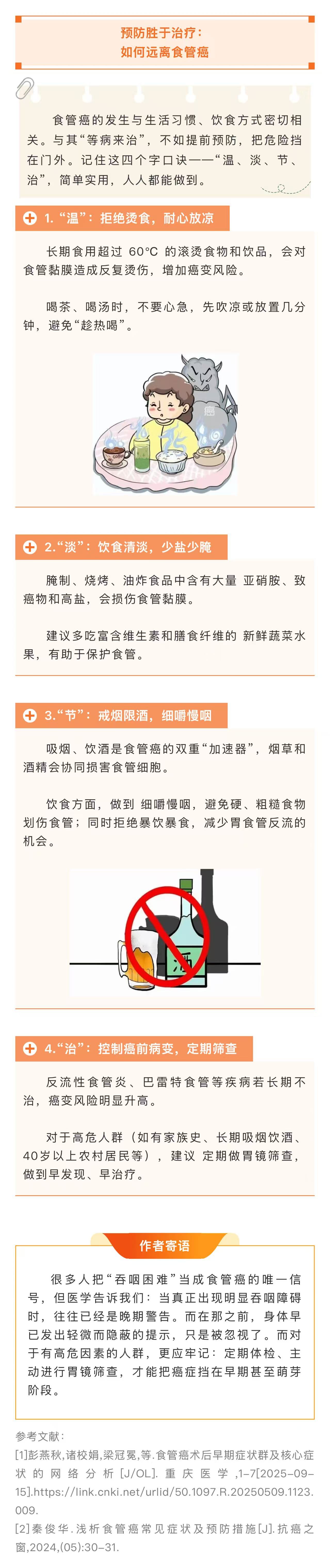 预防胜于治疗：
如何远离食管癌

食管癌的发生与生活习惯、饮食方式密切相关。与其“等病来治”，不如提前预防，把危险挡在门外。记住这四个字口诀——“温、淡、节、治”，简单实用，人人都能做到。

1.“温”：拒绝烫食，耐心放凉

长期食用超过60°C的滚烫食物和饮品，会对食管黏膜造成反复烫伤，增加癌变风险。

喝茶、喝汤时，不要心急，先吹凉或放置几分钟，避免“趁热喝”。

2.“淡”：饮食清淡，少盐少腌

腌制、烧烤、油炸食品中含有大量亚硝胺、致癌物和高盐，会损伤食管黏膜。

建议多吃富含维生素和膳食纤维的新鲜蔬菜水果，有助于保护食管。

3.“节”：戒烟限酒，细嚼慢咽

吸烟、饮酒是食管癌的双重“加速器”，烟草和酒精会协同损害食管细胞。

饮食方面，做到细嚼慢咽，避免硬、粗糙食物划伤食管；同时拒绝暴饮暴食，减少胃食管反流的机会。

酒

4.“治”：控制癌前病变，定期筛查

反流性食管炎、巴雷特食管等疾病若长期不治，癌变风险明显升高。

对于高危人群（如有家族史、长期吸烟饮酒、40岁以上农村居民等），建议定期做胃镜筛查，做到早发现、早治疗。

作者寄语

很多人把“吞咽困难”当成食管癌的唯一信号，但医学告诉我们：当真正出现明显吞咽障碍时，往往已经是晚期警告。而在那之前，身体早已发出轻微而隐蔽的提示，只是被忽视了。而对于有高危因素的人群，更应牢记：定期体检、主动进行胃镜筛查，才能把癌症挡在早期甚至萌芽阶段。

参考文献：
[1]彭燕秋,诸校娟,梁冠冕,等.食管癌术后早期症状群及核心症状的网络分析[J/OL].重庆医学,1-7[2025-09-15].https://link.cnki.net/urlid/50.1097.R.20250509.1123.009.
[2]秦俊华.浅析食管癌常见症状及预防措施[J].抗癌之窗,2024,(05):30-31.